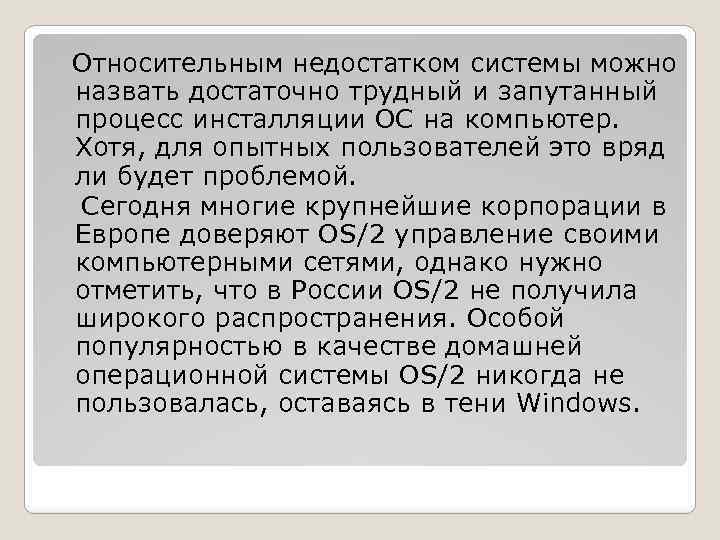 Относительным недостатком системы можно назвать достаточно трудный и запутанный процесс инсталляции ОС на компьютер. Хотя, для опытных пользователей это вряд ли будет проблемой.

Сегодня многие крупнейшие корпорации в Европе доверяют OS/2 управление своими компьютерными сетями, однако нужно отметить, что в России OS/2 не получила широкого распространения. Особой популярностью в качестве домашней операционной системы OS/2 никогда не пользовалась, оставаясь в тени Windows.